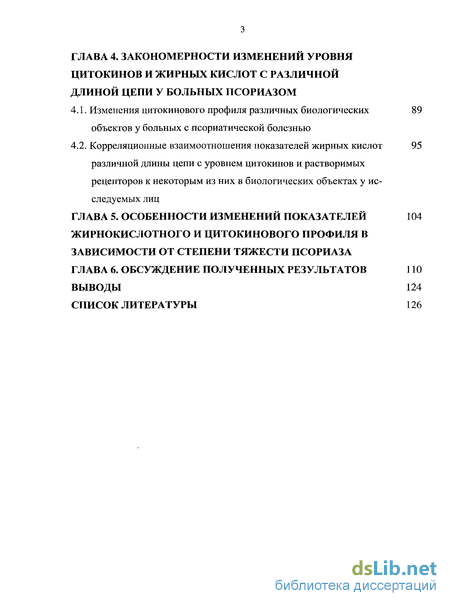 3

ГЛАВА 4. ЗАКОНОМЕРНОСТИ ИЗМЕНЕНИЙ УРОВНЯ ЦИТОКИНОВ И ЖИРНЫХ КИСЛОТ С РАЗЛИЧНОЙ ДЛИНОЙ ЦЕПИ У БОЛЬНЫХ ПСОРИАЗОМ

4.1. Изменения цитокинового профиля различных биологических объектов у больных с псориатической болезнью 89

4.2. Корреляционные взаимоотношения показателей жирных кислот различной длины цепи с уровнем цитокинов и растворимых рецепторов к некоторым из них в биологических объектах у исследуемых лиц 95

ГЛАВА 5. ОСОБЕННОСТИ ИЗМЕНЕНИЙ ПОКАЗАТЕЛЕЙ ЖИРНОКИСЛОТНОГО И ЦИТОКИНОВОГО ПРОФИЛЯ В ЗАВИСИМОСТИ ОТ СТЕПЕНИ ТЯЖЕСТИ ПСОРИАЗА 104

ГЛАВА 6. ОБСУЖДЕНИЕ ПОЛУЧЕННЫХ РЕЗУЛЬТАТОВ 110

ВЫВОДЫ 124

СПИСОК ЛИТЕРАТУРЫ 126

dsLib.net
библиотека диссертаций